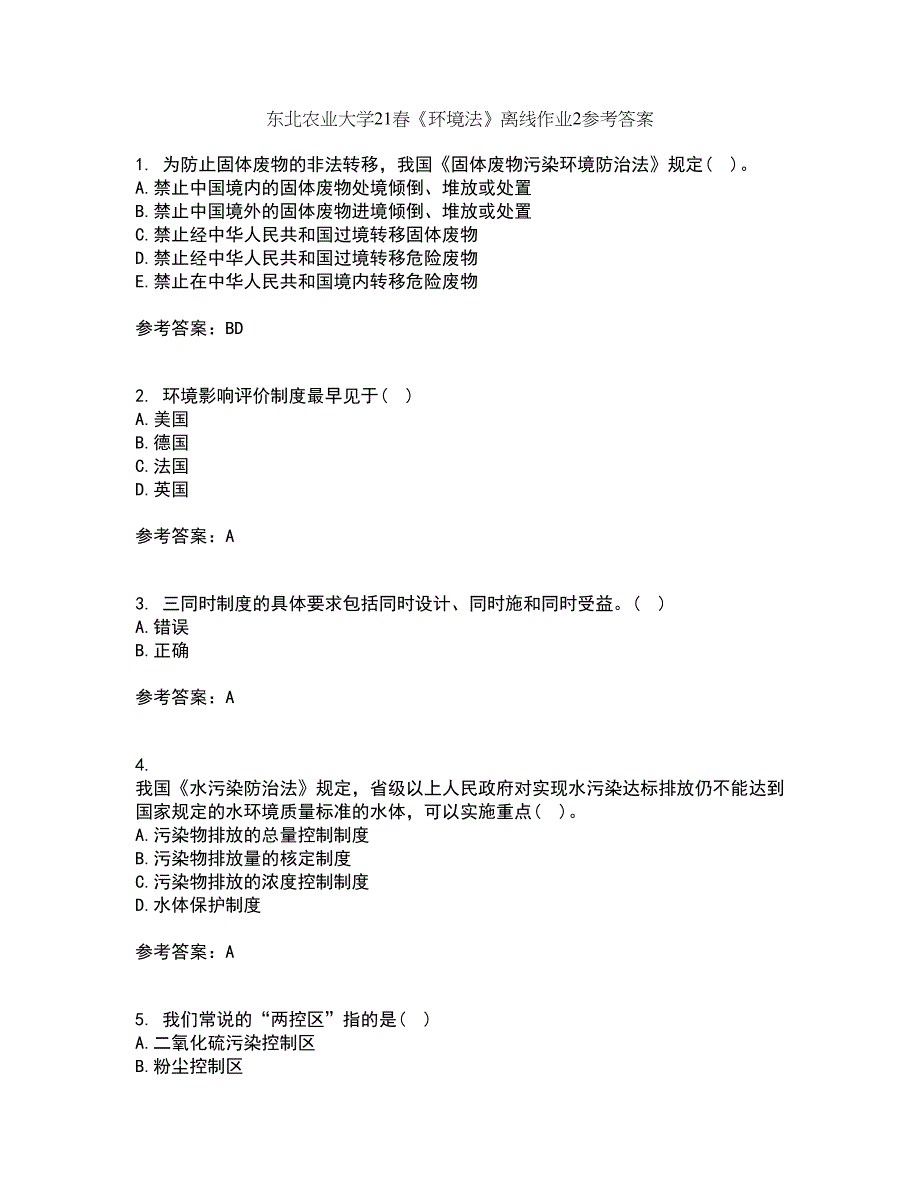 东北农业大学21春《环境法》离线作业2参考答案

1. 为防止固体废物的非法转移，我国《固体废物污染环境防治法》规定（ ）。
A.禁止中国境内的固体废物处境倾倒、堆放或处置
B.禁止中国境外的固体废物进境倾倒、堆放或处置
C.禁止经中华人民共和国过境转移固体废物
D.禁止经中华人民共和国过境转移危险废物
E.禁止在中华人民共和国境内转移危险废物

参考答案：BD

2. 环境影响评价制度最早见于（ ）
A.美国
B.德国
C.法国
D.英国

参考答案：A

3. 三同时制度的具体要求包括同时设计、同时施和同时受益。（ ）
A.错误
B.正确

参考答案：A

4.
我国《水污染防治法》规定，省级以上人民政府对实现水污染达标排放仍不能达到国家规定的水环境质量标准的水体，可以实施重点（ ）。
A.污染物排放的总量控制制度
B.污染物排放量的核定制度
C.污染物排放的浓度控制制度
D.水体保护制度

参考答案：A

5. 我们常说的“两控区”指的是（ ）
A.二氧化硫污染控制区
B.粉尘控制区